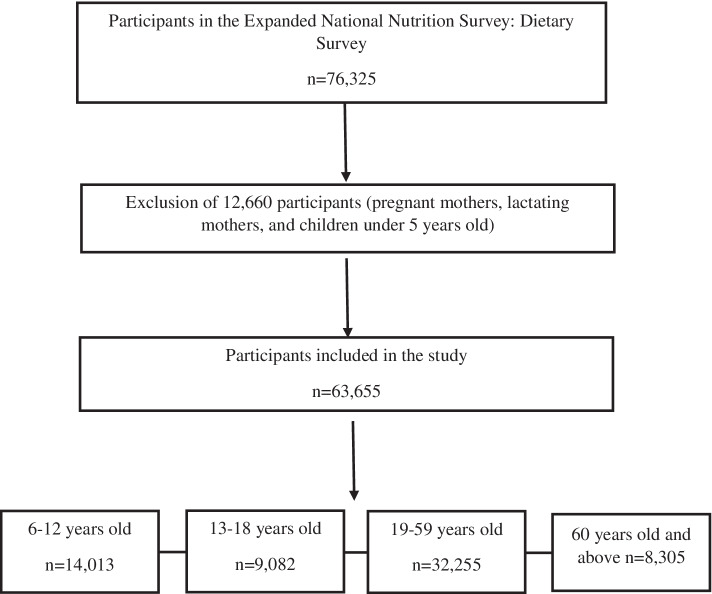 Participants in the Expanded National Nutrition Survey: Dietary Survey

n=76,325

Exclusion of 12,660 participants (pregnant mothers, lactating mothers, and children under 5 years old)

Participants included in the study

n=63,655

6-12 years old

n=14,013

13-18 years old

n=9,082

19-59 years old

n=32,255

60 years old and above n=8,305